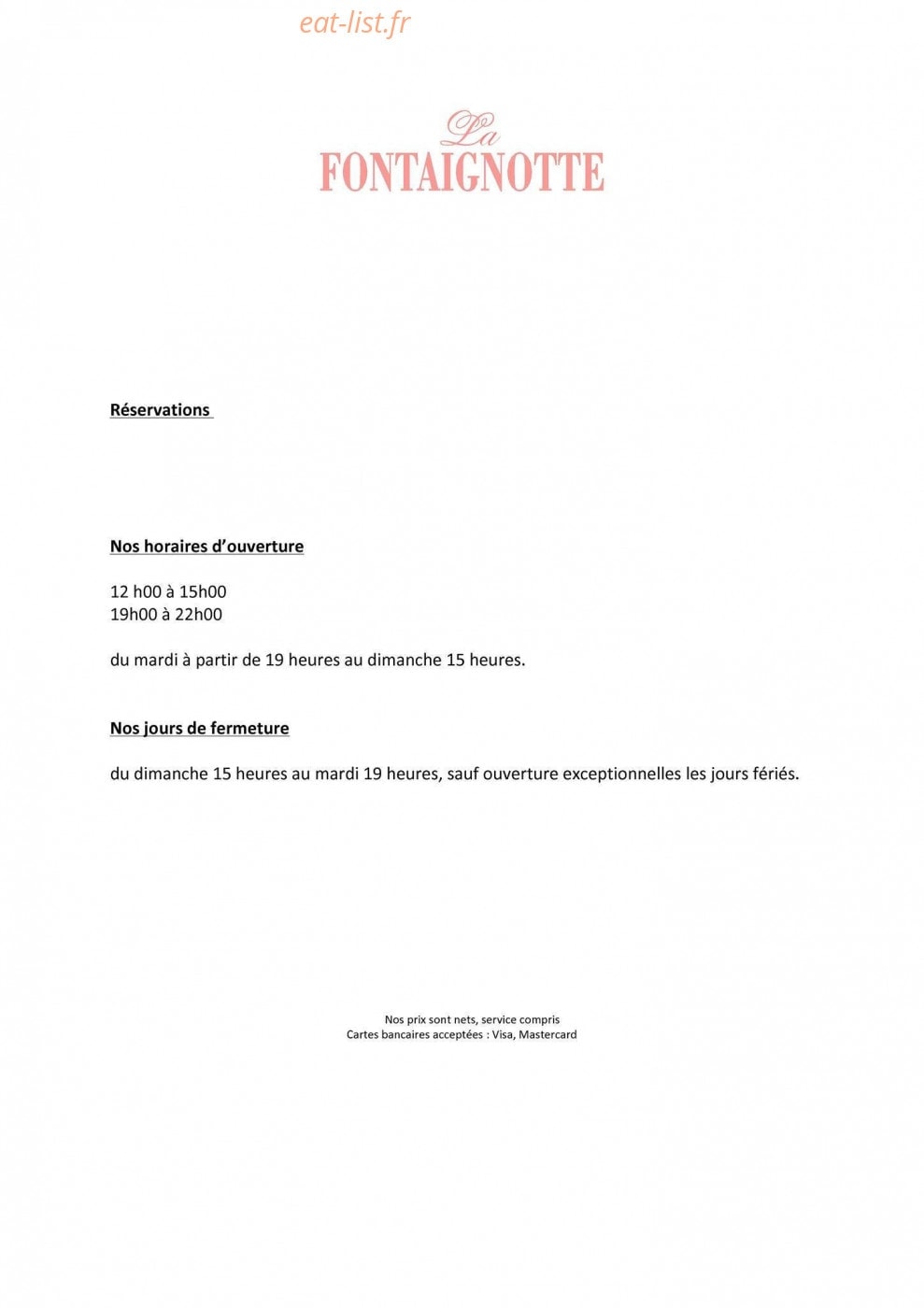 eat-list.fr

La
FONTAIGNOTTE

Réservations

Nos horaires d'ouverture

12 h00 à 15h00
19h00 à 22h00

du mardi à partir de 19 heures au dimanche 15 heures.

Nos jours de fermeture

du dimanche 15 heures au mardi 19 heures, sauf ouverture exceptionnelles les jours fériés.

Nos prix sont nets, service compris
Cartes bancaires acceptées : Visa, Mastercard